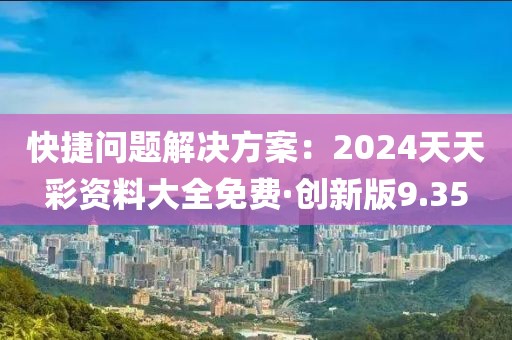 快捷问题解决方案：2024天天彩资料大全免费·创新版9.35